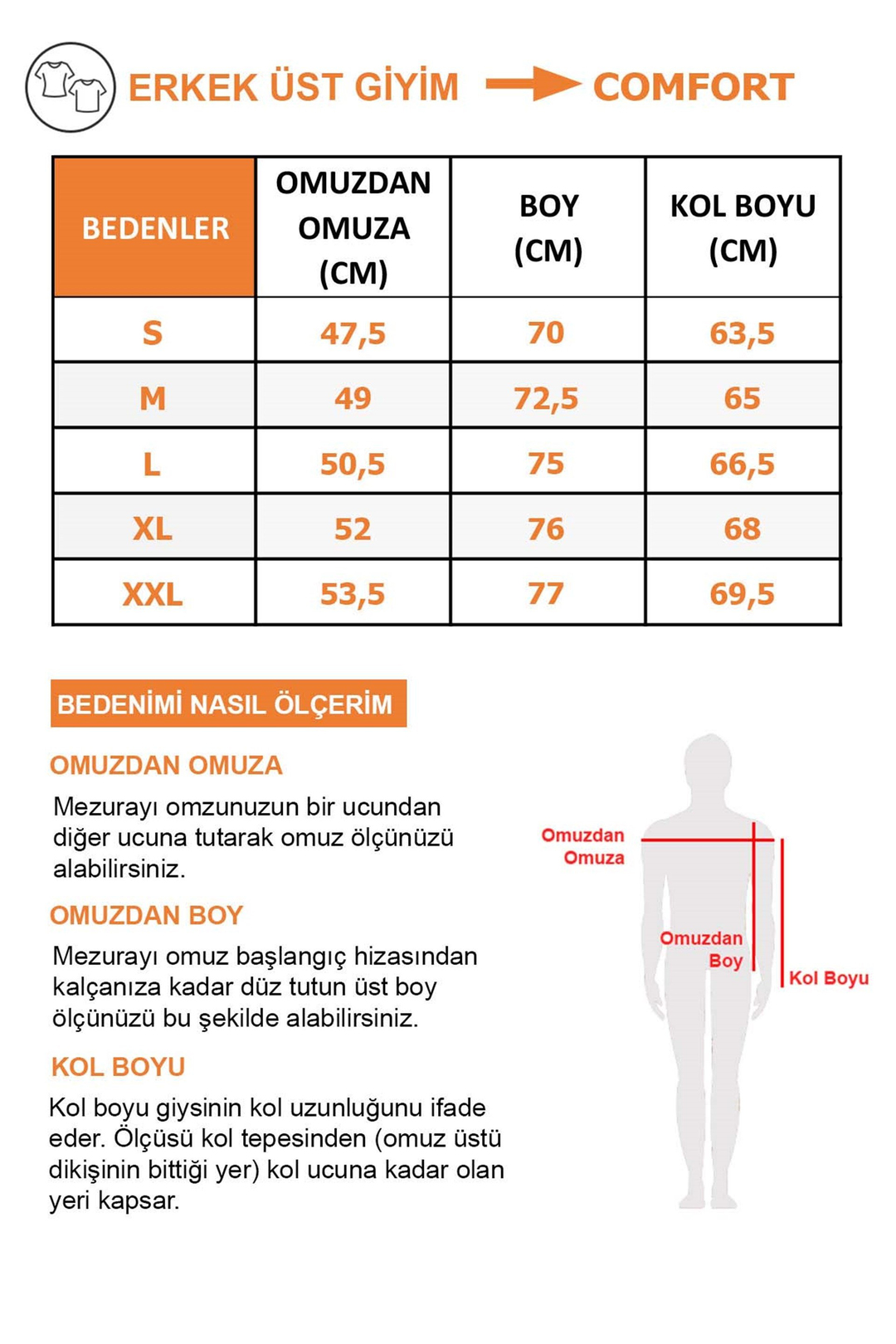 ERKEK ÜST GİYİM COMFORT

| BEDENLER | OMUZDAN OMUZA (CM) | BOY (CM) | KOL BOYU (CM) |
|---|---|---|---|
| S | 47,5 | 70 | 63,5 |
| M | 49 | 72,5 | 65 |
| L | 50,5 | 75 | 66,5 |
| XL | 52 | 76 | 68 |
| XXL | 53,5 | 77 | 69,5 |

BEDENİMİ NASIL ÖLÇERİM

OMUZDAN OMUZA

Mezurayı omzunuzun bir ucundan diğer ucuna tutarak omuz ölçünüzü alabilirsiniz.

OMUZDAN BOY

Mezurayı omuz başlangıç hizasından kalçanıza kadar düz tutun üst boy ölçünüzü bu şekilde alabilirsiniz.

KOL BOYU

Kol boyu giysinin kol uzunluğunu ifade eder. Ölçüsü kol tepesinden (omuz üstü dikişinin bittiği yer) kol ucuna kadar olan yeri kapsar.

Omuzdan Omuza

Omuzdan Boy

Kol Boyu